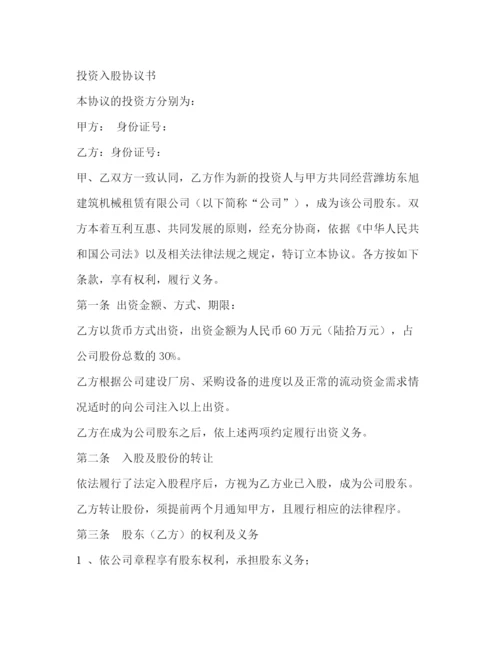 投资入股协议书

本协议的投资方分别为：

甲方： 身份证号：

乙方：身份证号：

甲、乙双方一致认同，乙方作为新的投资人与甲方共同经营潍坊东旭建筑机械租赁有限公司（以下简称“公司”），成为该公司股东。双方本着互利互惠、共同发展的原则，经充分协商，依据《中华人民共和国公司法》以及相关法律法规之规定，特订立本协议。各方按如下条款，享有权利，履行义务。

第一条 出资金额、方式、期限：

乙方以货币方式出资，出资金额为人民币 60 万元（陆拾万元），占公司股份总数的 30%。

乙方根据公司建设厂房、采购设备的进度以及正常的流动资金需求情况适时的向公司注入以上出资。

乙方在成为公司股东之后，依上述两项约定履行出资义务。

第二条 入股及股份的转让

依法履行了法定入股程序后，方视为乙方业已入股，成为公司股东。

乙方转让股份，须提前两个月通知甲方，且履行相应的法律程序。

第三条 股东（乙方）的权利及义务

1 、依公司章程享有股东权利，承担股东义务；